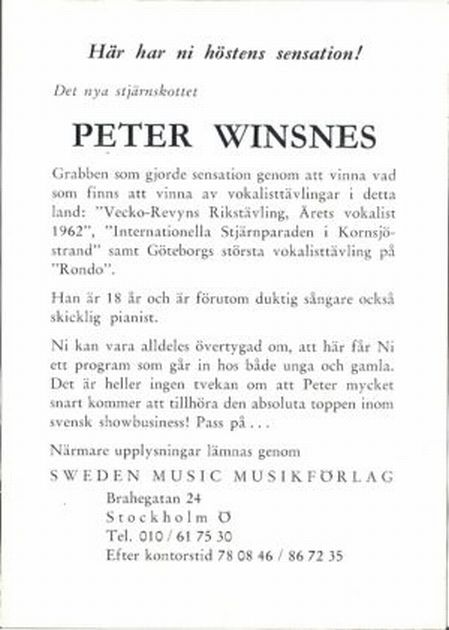 Här har ni höstens sensation!

Det nya stjärnskottet

PETER WINSNES

Grabben som gjorde sensation genom att vinna vad som finns att vinna av vokalisttävlingar i detta land: "Vecko-Revyns Rikstävling, Årets vokalist 1962", "Internationella Stjärnparaden i Kornsjöstrand" samt Göteborgs största vokalisttävling på "Rondo".

Han är 18 år och är förutom duktig sångare också skicklig pianist.

Ni kan vara alldeles övertygad om, att här får Ni ett program som går in hos både unga och gamla. Det är heller ingen tvekan om att Peter mycket snart kommer att tillhöra den absoluta toppen inom svensk showbusiness! Pass på . . .

Närmare upplysningar lämnas genom

SWEDEN MUSIC MUSIKFÖRLAG

Brahegatan 24
Stockholm Ö
Tel. 010 / 61 75 30
Efter kontorstid 78 08 46 / 86 72 35